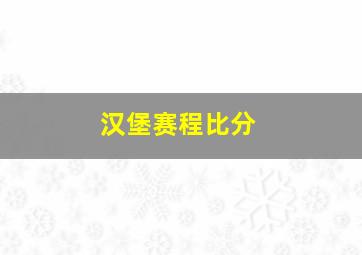 汉堡赛程比分